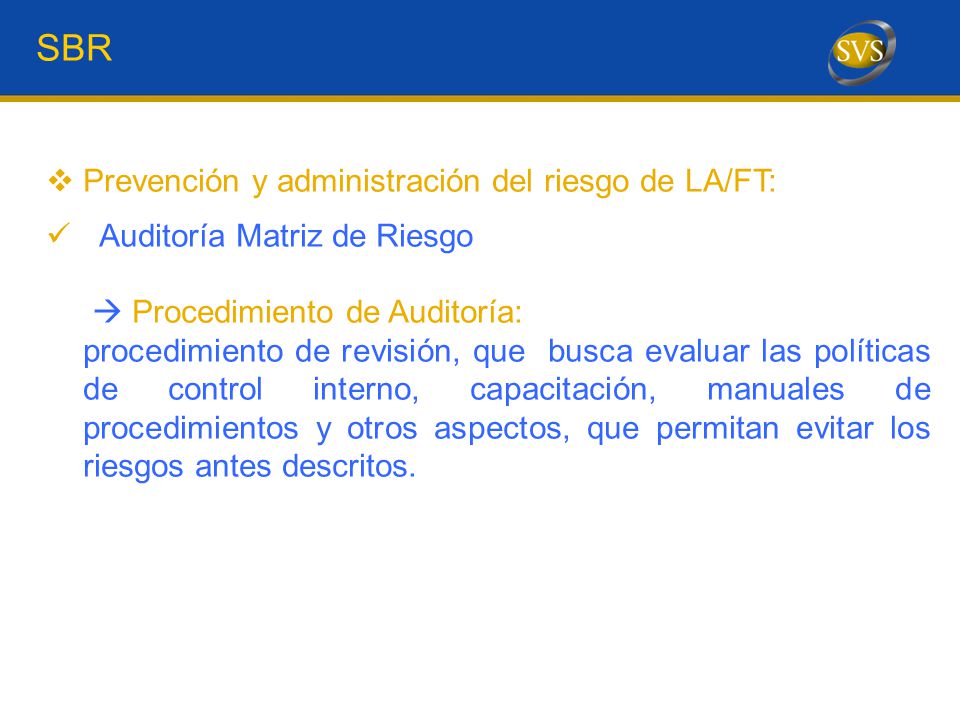 SBR

SVS

❖ Prevención y administración del riesgo de LA/FT:

✓ Auditoría Matriz de Riesgo

→ Procedimiento de Auditoría:
procedimiento de revisión, que busca evaluar las políticas de control interno, capacitación, manuales de procedimientos y otros aspectos, que permitan evitar los riesgos antes descritos.